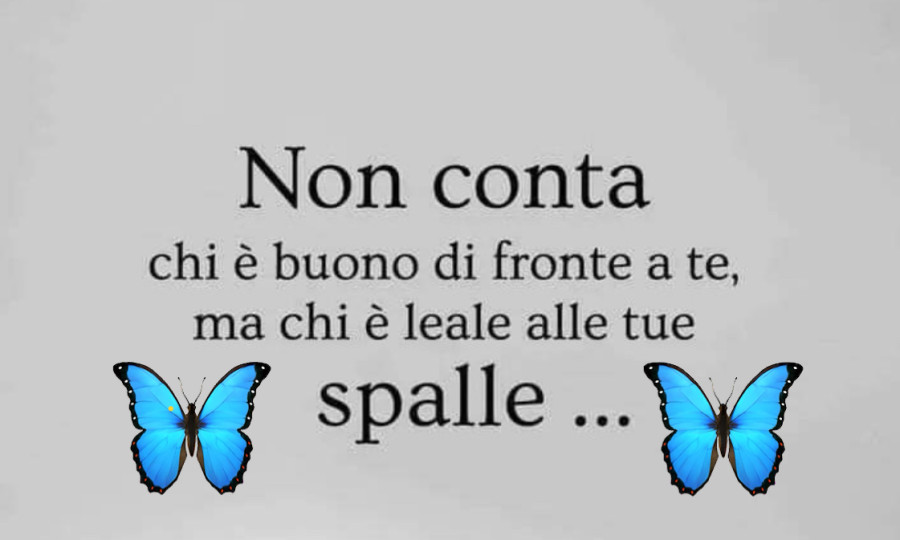 Non conta
chi è buono di fronte a te, ma chi è leale alle tue
spalle ...